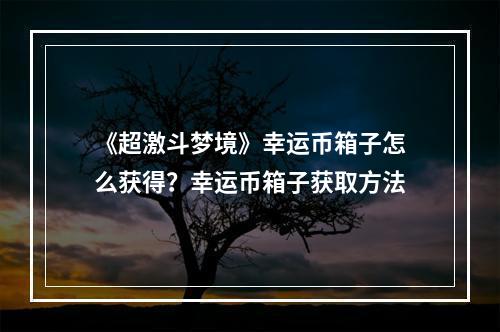 《超激斗梦境》幸运币箱子怎么获得？幸运币箱子获取方法